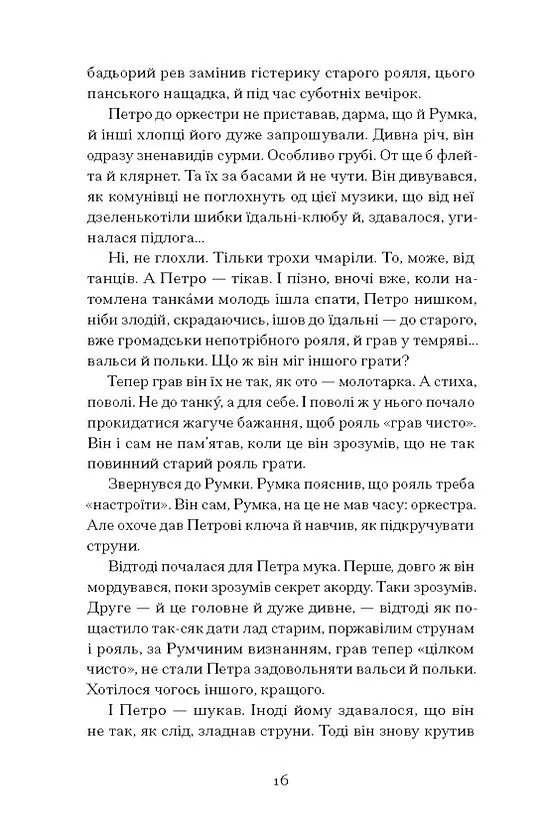 бадьорий рев замінив гістерику старого рояля, цього панського нащадка, й під час суботніх вечірок.

Петро до оркестри не приставав, дарма, що й Румка, й інші хлопці його дуже запрошували. Дивна річ, він одразу зненавидів сурми. Особливо грубі. От ще б флейта й клярнет. Та їх за басами й не чути. Він дивувався, як комунівці не поглохнуть од цієї музики, що від неї дзеленькотіли шибки їдальні-клюбу й, здавалося, угиналася підлога...

Ні, не глохли. Тільки трохи чмаріли. То, може, від танців. А Петро — тікав. І пізно, вночі вже, коли натомлена танка́ми молодь ішла спати, Петро нишком, ніби злодій, скрадаючись, ішов до їдальні — до старого, вже громадськи непотрібного рояля, й грав у темряві... вальси й польки. Що ж він міг іншого грати?

Тепер грав він їх не так, як ото — молотарка. А стиха, поволі. Не до танку́, а для себе. І поволі ж у нього почало прокидатися жагуче бажання, щоб рояль «грав чисто». Він і сам не пам'ятав, коли це він зрозумів, що не так повинний старий рояль грати.

Звернувся до Румки. Румка пояснив, що рояль треба «настроїти». Він сам, Румка, на це не мав часу: оркестра. Але охоче дав Петрові ключа й навчив, як підкручувати струни.

Відтоді почалася для Петра мука. Перше, довго ж він мордувався, поки зрозумів секрет акорду. Таки зрозумів. Друге — й це головне й дуже дивне, — відтоді як пощастило так-сяк дати лад старим, поржавілим струнам і рояль, за Румчиним визнанням, грав тепер «цілком чисто», не стали Петра задовольняти вальси й польки. Хотілося чогось іншого, кращого.

І Петро — шукав. Іноді йому здавалося, що він не так, як слід, зладнав струни. Тоді він знову крутив

16